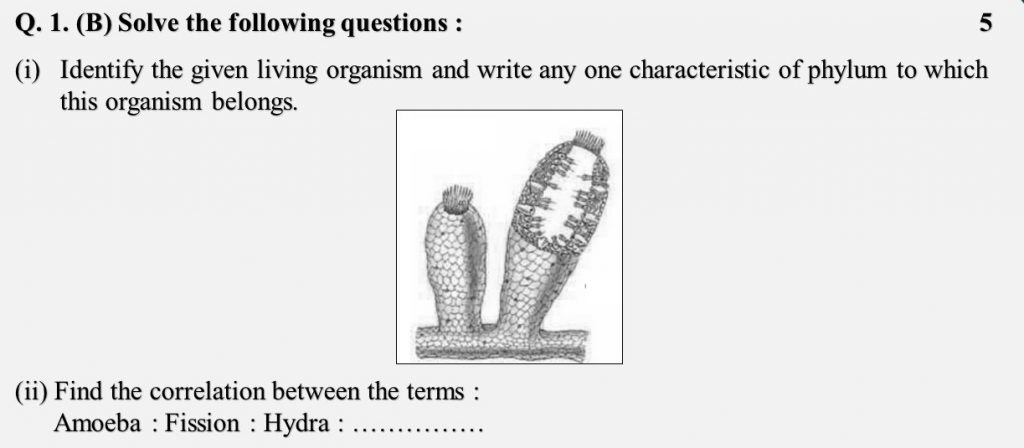 Q. 1. (B) Solve the following questions : 5

(i) Identify the given living organism and write any one characteristic of phylum to which this organism belongs.

(ii) Find the correlation between the terms :
Amoeba : Fission : Hydra : ____